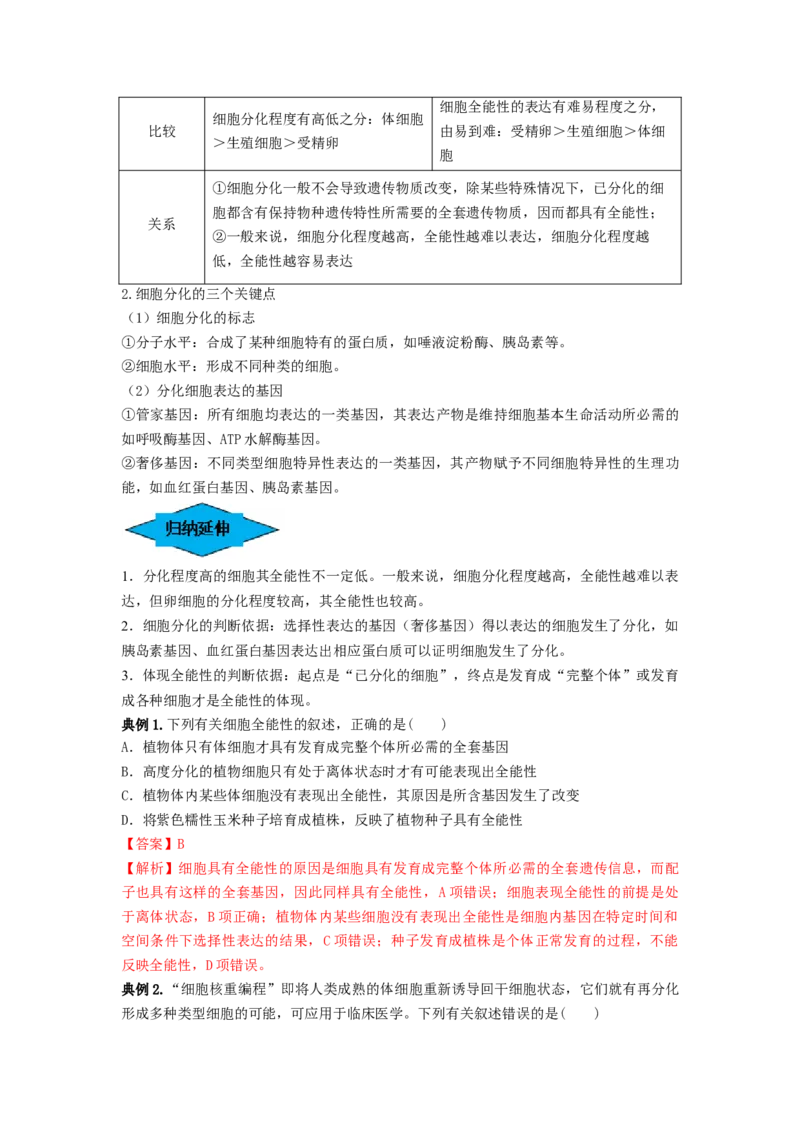 | 比较 | 细胞分化程度有高低之分：体细胞＞生殖细胞＞受精卵 | 细胞全能性的表达有难易程度之分，由易到难：受精卵＞生殖细胞＞体细胞 |
|---|---|---|
| 关系 | ①细胞分化一般不会导致遗传物质改变，除某些特殊情况下，已分化的细胞都含有保持物种遗传特性所需要的全套遗传物质，因而都具有全能性；②一般来说，细胞分化程度越高，全能性越难以表达，细胞分化程度越低，全能性越容易表达 | |

2.细胞分化的三个关键点

（1）细胞分化的标志

①分子水平：合成了某种细胞特有的蛋白质，如唾液淀粉酶、胰岛素等。

②细胞水平：形成不同种类的细胞。

（2）分化细胞表达的基因

①管家基因：所有细胞均表达的一类基因，其表达产物是维持细胞基本生命活动所必需的如呼吸酶基因、ATP水解酶基因。

②奢侈基因：不同类型细胞特异性表达的一类基因，其产物赋予不同细胞特异性的生理功能，如血红蛋白基因、胰岛素基因。

归纳延伸

1．分化程度高的细胞其全能性不一定低。一般来说，细胞分化程度越高，全能性越难以表达，但卵细胞的分化程度较高，其全能性也较高。

2．细胞分化的判断依据：选择性表达的基因（奢侈基因）得以表达的细胞发生了分化，如胰岛素基因、血红蛋白基因表达出相应蛋白质可以证明细胞发生了分化。

3．体现全能性的判断依据：起点是“已分化的细胞”，终点是发育成“完整个体”或发育成各种细胞才是全能性的体现。

典例1.下列有关细胞全能性的叙述，正确的是(　　)

A．植物体只有体细胞才具有发育成完整个体所必需的全套基因

B．高度分化的植物细胞只有处于离体状态时才有可能表现出全能性

C．植物体内某些体细胞没有表现出全能性，其原因是所含基因发生了改变

D．将紫色糯性玉米种子培育成植株，反映了植物种子具有全能性

【答案】B

【解析】细胞具有全能性的原因是细胞具有发育成完整个体所必需的全套遗传信息，而配子也具有这样的全套基因，因此同样具有全能性，A项错误；细胞表现全能性的前提是处于离体状态，B项正确；植物体内某些细胞没有表现出全能性是细胞内基因在特定时间和空间条件下选择性表达的结果，C项错误；种子发育成植株是个体正常发育的过程，不能反映全能性，D项错误。

典例2.“细胞核重编程”即将人类成熟的体细胞重新诱导回干细胞状态，它们就有再分化形成多种类型细胞的可能，可应用于临床医学。下列有关叙述错误的是(　　)